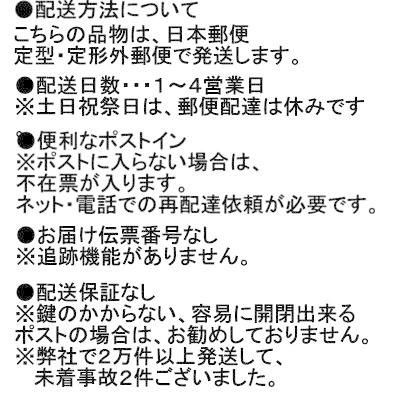 ●配送方法について
こちらの品物は、日本郵便
定型・定形外郵便で発送します。

●配送日数・・・1～4営業日
※土日祝祭日は、郵便配達は休みです

●便利なポストイン
※ポストに入らない場合は、
不在票が入ります。
ネット・電話での再配達依頼が必要です。

●お届け伝票番号なし
※追跡機能がありません。

●配送保証なし
※鍵のかからない、容易に開閉出来る
ポストの場合は、お勧めしておりません。
※弊社で2万件以上発送して、
未着事故2件ございました。